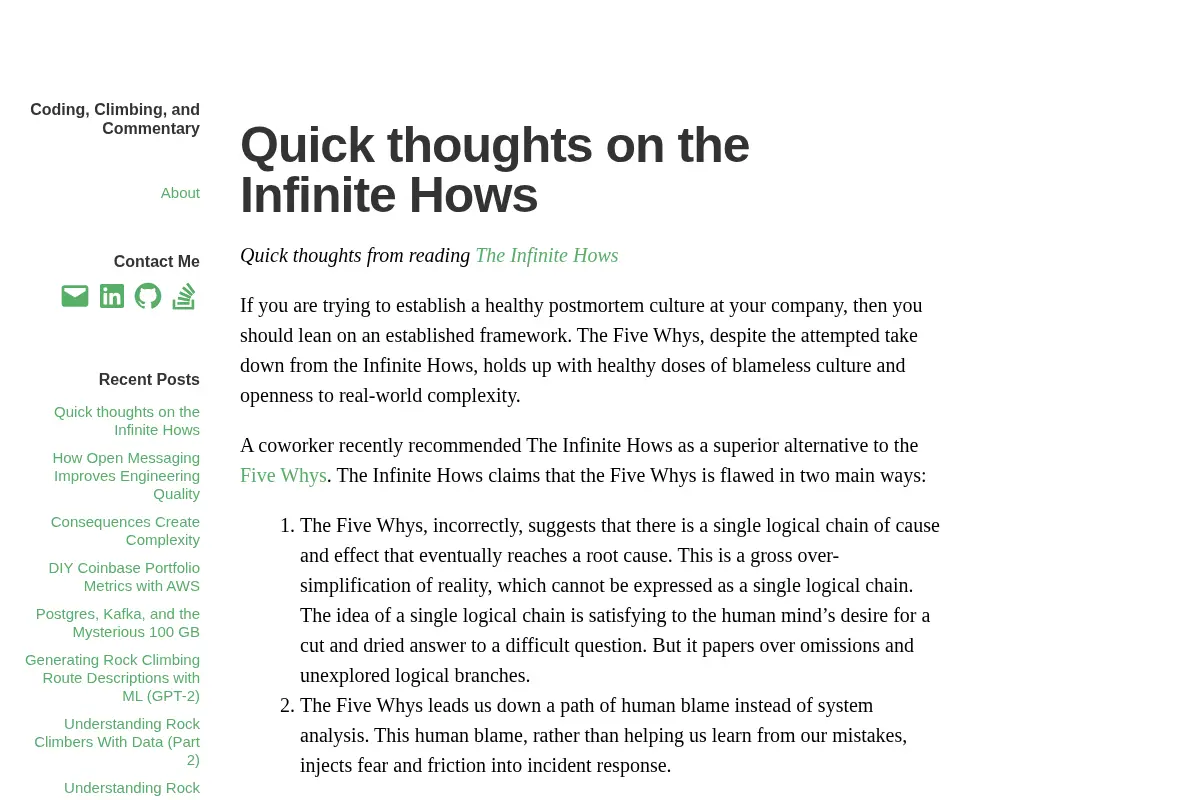 Coding, Climbing, and Commentary

About

Contact Me

Recent Posts

Quick thoughts on the Infinite Hows

How Open Messaging Improves Engineering Quality

Consequences Create Complexity

DIY Coinbase Portfolio Metrics with AWS

Postgres, Kafka, and the Mysterious 100 GB

Generating Rock Climbing Route Descriptions with ML (GPT-2)

Understanding Rock Climbers With Data (Part 2)

Understanding Rock

Quick thoughts on the Infinite Hows

Quick thoughts from reading The Infinite Hows

If you are trying to establish a healthy postmortem culture at your company, then you should lean on an established framework. The Five Whys, despite the attempted take down from the Infinite Hows, holds up with healthy doses of blameless culture and openness to real-world complexity.

A coworker recently recommended The Infinite Hows as a superior alternative to the Five Whys. The Infinite Hows claims that the Five Whys is flawed in two main ways:

1. The Five Whys, incorrectly, suggests that there is a single logical chain of cause and effect that eventually reaches a root cause. This is a gross over-simplification of reality, which cannot be expressed as a single logical chain. The idea of a single logical chain is satisfying to the human mind’s desire for a cut and dried answer to a difficult question. But it papers over omissions and unexplored logical branches.
2. The Five Whys leads us down a path of human blame instead of system analysis. This human blame, rather than helping us learn from our mistakes, injects fear and friction into incident response.